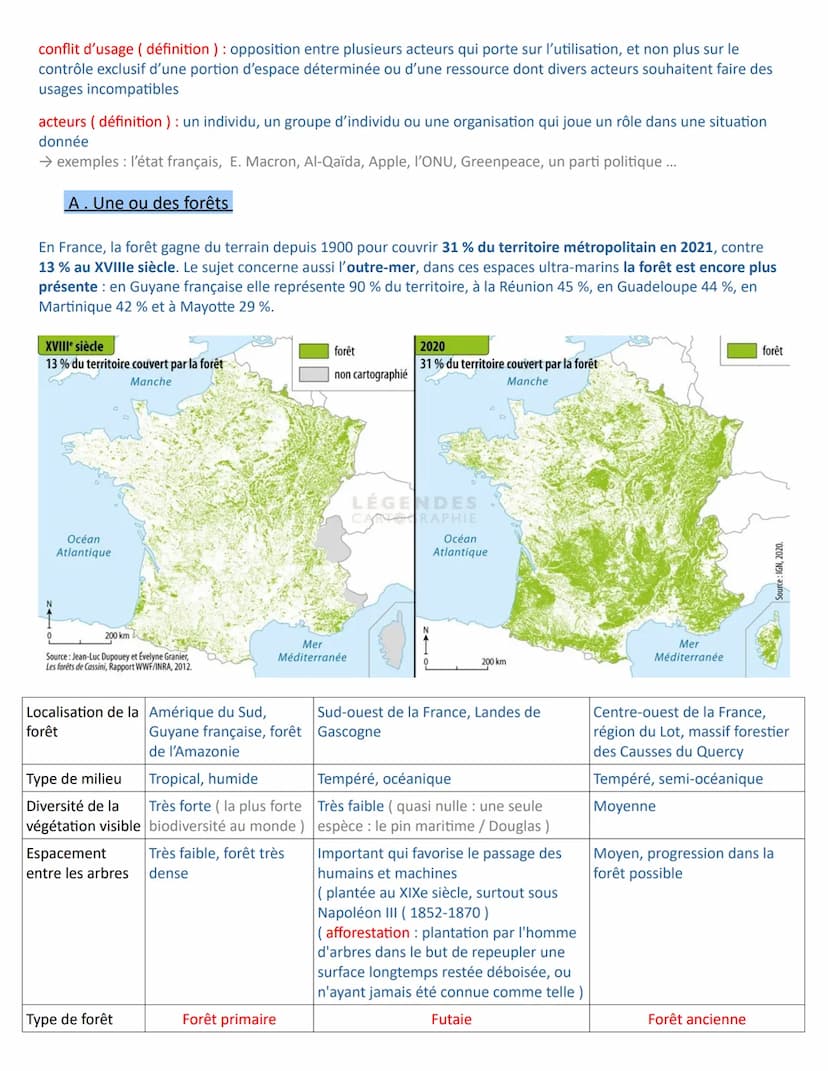 conflit d'usage ( définition ) : opposition entre plusieurs acteurs qui porte sur l'utilisation, et non plus sur le contrôle exclusif d'une portion d'espace déterminée ou d'une ressource dont divers acteurs souhaitent faire des usages incompatibles

acteurs ( définition ) : un individu, un groupe d'individu ou une organisation qui joue un rôle dans une situation donnée
→ exemples : l'état français, E. Macron, Al-Qaïda, Apple, l'ONU, Greenpeace, un parti politique ...

A . Une ou des forêts

En France, la forêt gagne du terrain depuis 1900 pour couvrir 31 % du territoire métropolitain en 2021, contre 13 % au XVIIIe siècle. Le sujet concerne aussi l'outre-mer, dans ces espaces ultra-marins la forêt est encore plus présente : en Guyane française elle représente 90 % du territoire, à la Réunion 45 %, en Guadeloupe 44 %, en Martinique 42 % et à Mayotte 29 %.

XVIIIe siècle
13 % du territoire couvert par la forêt
forêt
non cartographié
Manche
Océan Atlantique
Mer Méditerranée
N
0 200 km
Source : Jean-Luc Dupouey et Évelyne Granier, Les forêts de Cassini, Rapport WWF/INRA, 2012.

LÉGENDES CARTOGRAPHIE

2020
31 % du territoire couvert par la forêt
forêt
Manche
Océan Atlantique
Mer Méditerranée
N
0 200 km
Source : IGN, 2020.

| Localisation de la forêt | Amérique du Sud, Guyane française, forêt de l'Amazonie | Sud-ouest de la France, Landes de Gascogne | Centre-ouest de la France, région du Lot, massif forestier des Causses du Quercy |
|---|---|---|---|
| Type de milieu | Tropical, humide | Tempéré, océanique | Tempéré, semi-océanique |
| Diversité de la végétation visible | Très forte ( la plus forte biodiversité au monde ) | Très faible ( quasi nulle : une seule espèce : le pin maritime / Douglas ) | Moyenne |
| Espacement entre les arbres | Très faible, forêt très dense | Important qui favorise le passage des humains et machines ( plantée au XIXe siècle, surtout sous Napoléon III ( 1852-1870 ) ( afforestation : plantation par l'homme d'arbres dans le but de repeupler une surface longtemps restée déboisée, ou n'ayant jamais été connue comme telle ) | Moyen, progression dans la forêt possible |
| Type de forêt | Forêt primaire | Futaie | Forêt ancienne |